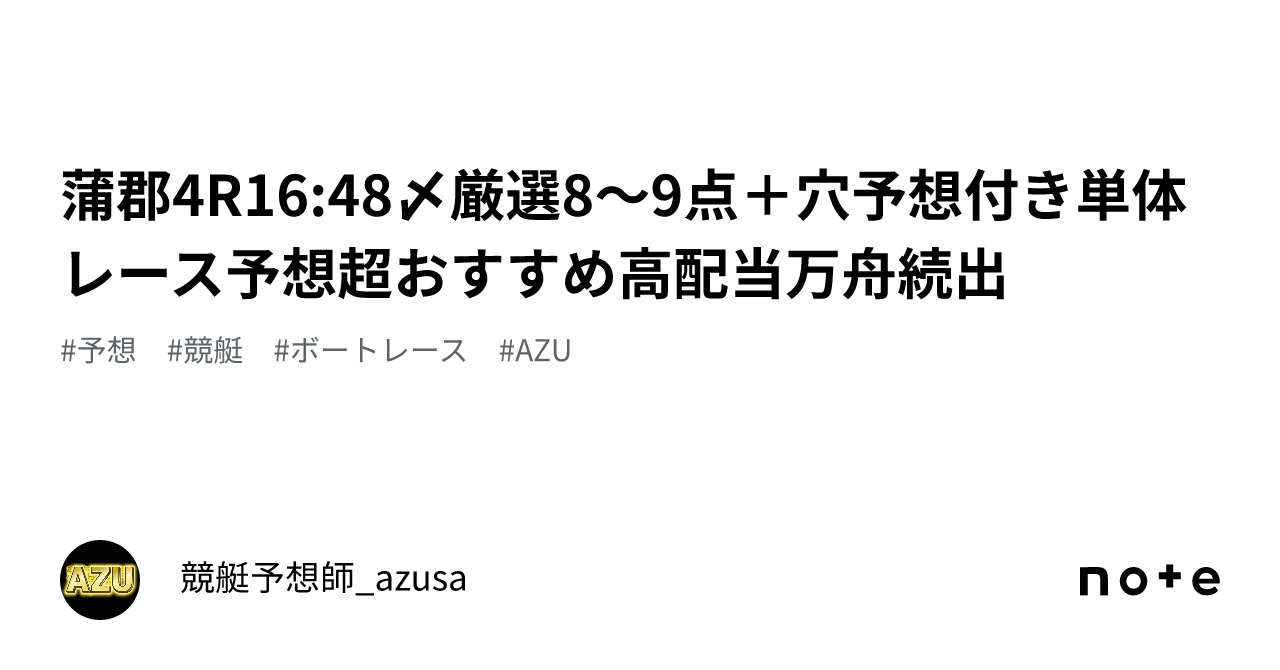 蒲郡4R16:48〆厳選8〜9点＋穴予想付き単体レース予想超おすすめ高配当万舟続出

#予想　#競艇　#ボートレース　#AZU

AZU

競艇予想師_azusa

note